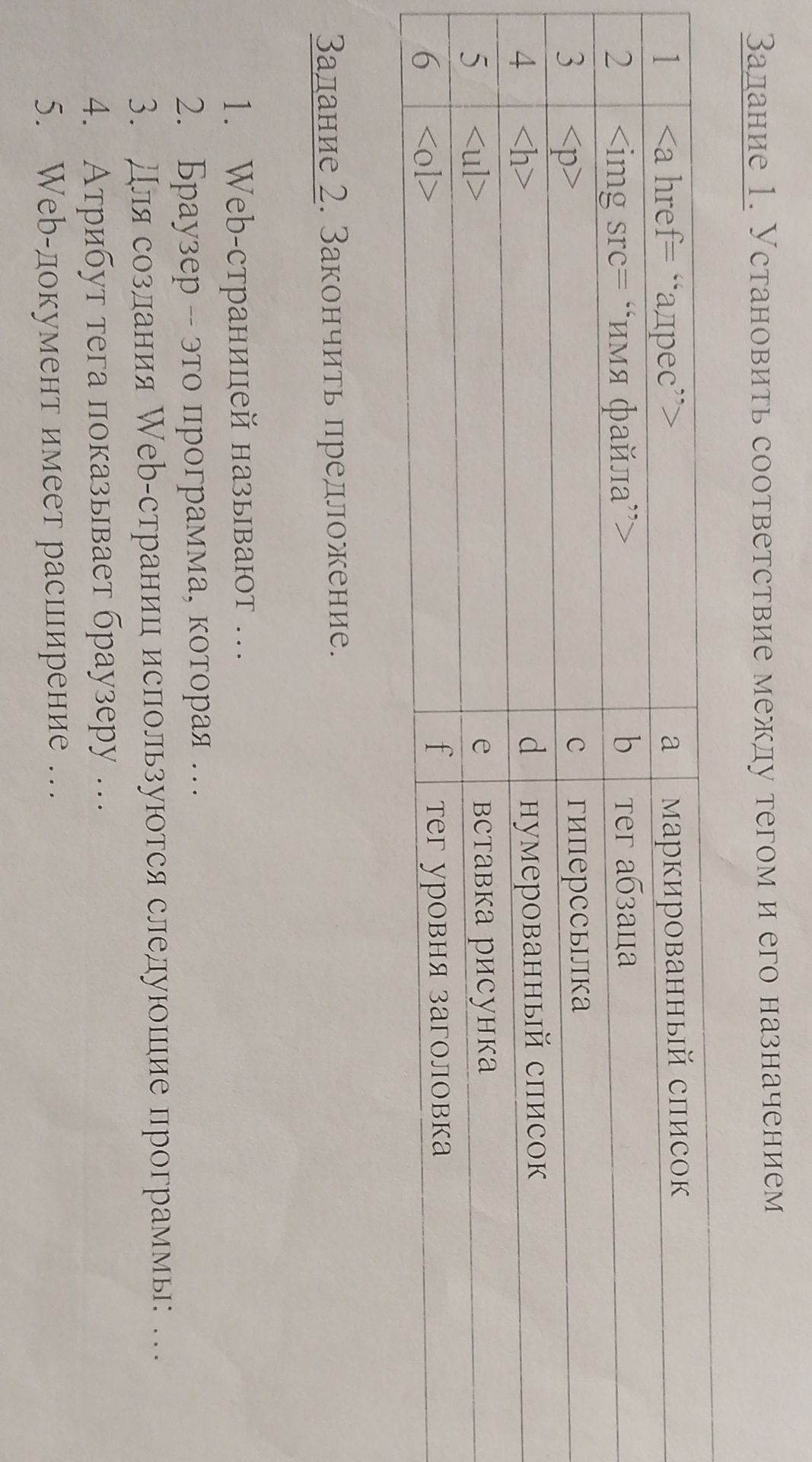 Задание 1. Установить соответствие между тегом и его назначением

| 1 | <a href= "адрес"> | a | маркированный список |
|---|---|---|---|
| 2 | <img src= "имя файла"> | b | тег абзаца |
| 3 | <p> | c | гиперссылка |
| 4 | <h> | d | нумерованный список |
| 5 | <ul> | e | вставка рисунка |
| 6 | <ol> | f | тег уровня заголовка |

Задание 2. Закончить предложение.

1. Web-страницей называют …
2. Браузер – это программа, которая …
3. Для создания Web-страниц используются следующие программы: …
4. Атрибут тега показывает браузеру …
5. Web-документ имеет расширение …